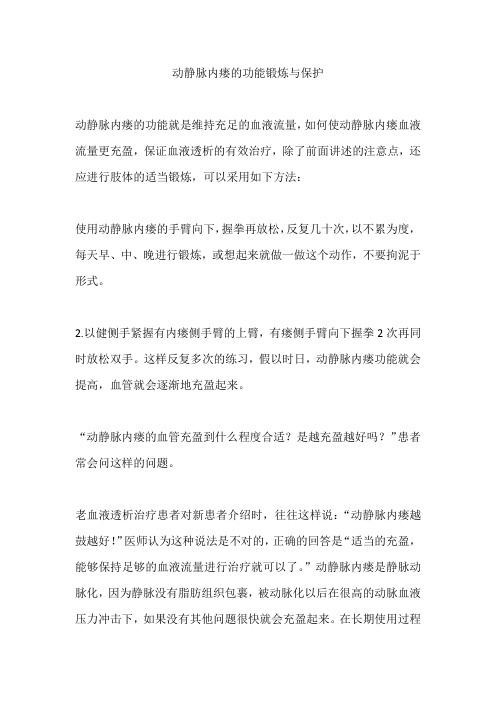 动静脉内瘘的功能锻炼与保护

动静脉内瘘的功能就是维持充足的血液流量，如何使动静脉内瘘血液流量更充盈，保证血液透析的有效治疗，除了前面讲述的注意点，还应进行肢体的适当锻炼，可以采用如下方法：

使用动静脉内瘘的手臂向下，握拳再放松，反复几十次，以不累为度，每天早、中、晚进行锻炼，或想起来就做一做这个动作，不要拘泥于形式。

2.以健侧手紧握有内瘘侧手臂的上臂，有瘘侧手臂向下握拳 2 次再同时放松双手。这样反复多次的练习，假以时日，动静脉内瘘功能就会提高，血管就会逐渐地充盈起来。

“动静脉内瘘的血管充盈到什么程度合适？是越充盈越好吗？”患者常会问这样的问题。

老血液透析治疗患者对新患者介绍时，往往这样说：“动静脉内瘘越鼓越好！”医师认为这种说法是不对的，正确的回答是“适当的充盈，能够保持足够的血液流量进行治疗就可以了。”动静脉内瘘是静脉动脉化，因为静脉没有脂肪组织包裹，被动脉化以后在很高的动脉血液压力冲击下，如果没有其他问题很快就会充盈起来。在长期使用过程